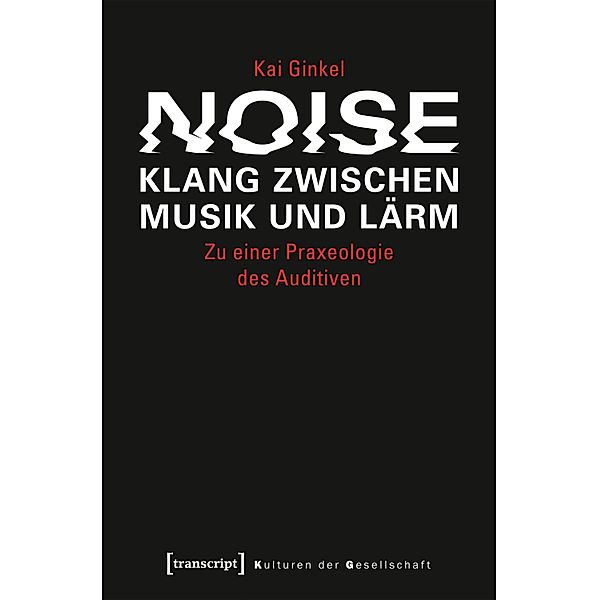 Kai Ginkel

NOISE

KLANG ZWISCHEN MUSIK UND LÄRM

Zu einer Praxeologie des Auditiven

[transcript] Kulturen der Gesellschaft